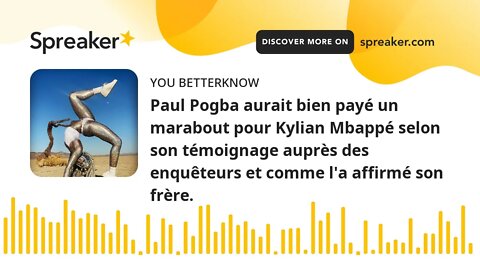 Spreaker

DISCOVER MORE ON spreaker.com

YOU BETTERKNOW

Paul Pogba aurait bien payé un marabout pour Kylian Mbappé selon son témoignage auprès des enquêteurs et comme l'a affirmé son frère.